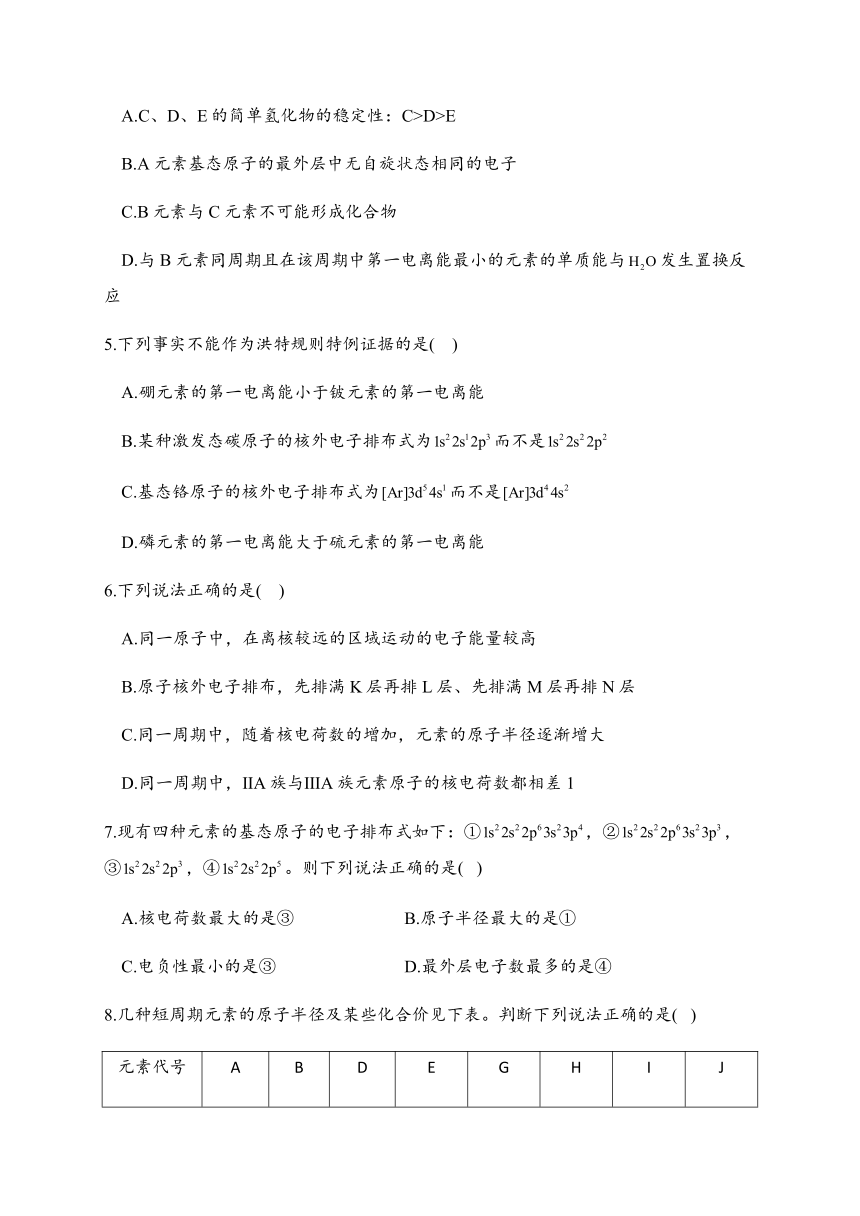 A.C、D、E 的简单氢化物的稳定性：C>D>E

B.A 元素基态原子的最外层中无自旋状态相同的电子

C.B 元素与 C 元素不可能形成化合物

D.与 B 元素同周期且在该周期中第一电离能最小的元素的单质能与 $H_2O$ 发生置换反应

5.下列事实不能作为洪特规则特例证据的是(　)

A.硼元素的第一电离能小于铍元素的第一电离能

B.某种激发态碳原子的核外电子排布式为 $1s^22s^12p^3$ 而不是 $1s^22s^22p^2$

C.基态铬原子的核外电子排布式为 $[Ar]3d^54s^1$ 而不是 $[Ar]3d^44s^2$

D.磷元素的第一电离能大于硫元素的第一电离能

6.下列说法正确的是(　)

A.同一原子中，在离核较远的区域运动的电子能量较高

B.原子核外电子排布，先排满 K 层再排 L 层、先排满 M 层再排 N 层

C.同一周期中，随着核电荷数的增加，元素的原子半径逐渐增大

D.同一周期中，IIA 族与IIIA 族元素原子的核电荷数都相差 1

7.现有四种元素的基态原子的电子排布式如下：①$1s^22s^22p^63s^23p^4$，②$1s^22s^22p^63s^23p^3$，③$1s^22s^22p^3$，④$1s^22s^22p^5$。则下列说法正确的是(　)

A.核电荷数最大的是③　　B.原子半径最大的是①

C.电负性最小的是③　　D.最外层电子数最多的是④

8.几种短周期元素的原子半径及某些化合价见下表。判断下列说法正确的是(　)

| 元素代号 | A | B | D | E | G | H | I | J |
|---|---|---|---|---|---|---|---|---|